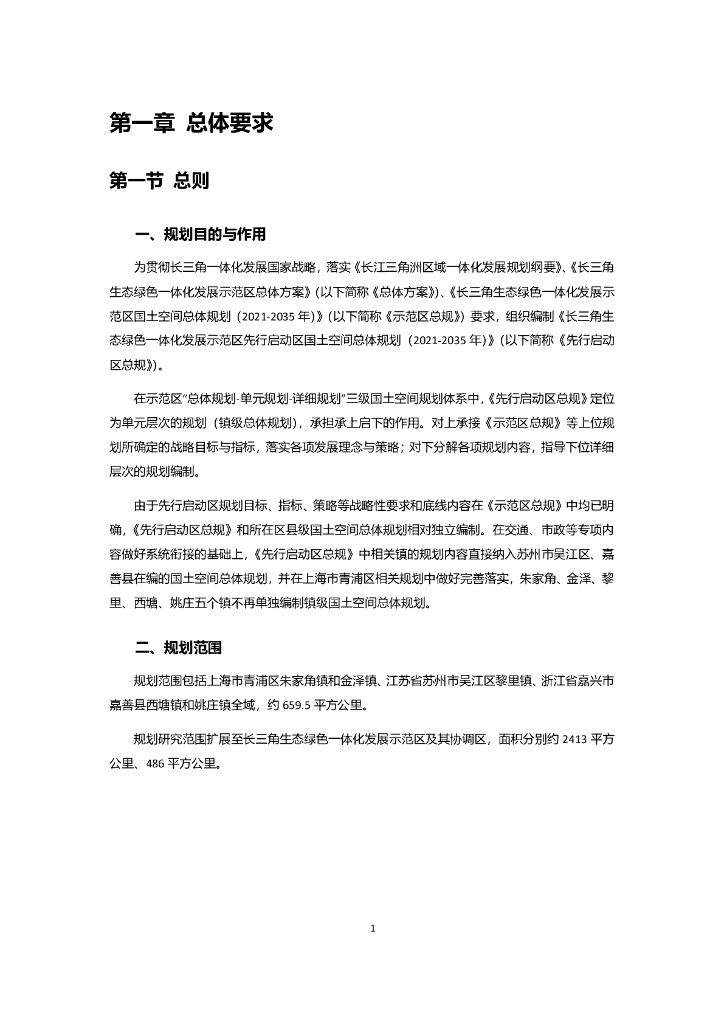 第一章 总体要求

第一节 总则

一、规划目的与作用

为贯彻长三角一体化发展国家战略，落实《长江三角洲区域一体化发展规划纲要》、《长三角生态绿色一体化发展示范区总体方案》（以下简称《总体方案》）、《长三角生态绿色一体化发展示范区国土空间总体规划（2021-2035 年）》（以下简称《示范区总规》）要求，组织编制《长三角生态绿色一体化发展示范区先行启动区国土空间总体规划（2021-2035 年）》（以下简称《先行启动区总规》）。

在示范区“总体规划-单元规划-详细规划”三级国土空间规划体系中，《先行启动区总规》定位为单元层次的规划（镇级总体规划），承担承上启下的作用。对上承接《示范区总规》等上位规划所确定的战略目标与指标，落实各项发展理念与策略；对下分解各项规划内容，指导下位详细层次的规划编制。

由于先行启动区规划目标、指标、策略等战略性要求和底线内容在《示范区总规》中均已明确，《先行启动区总规》和所在区县级国土空间总体规划相对独立编制。在交通、市政等专项内容做好系统衔接的基础上，《先行启动区总规》中相关镇的规划内容直接纳入苏州市吴江区、嘉善县在编的国土空间总体规划，并在上海市青浦区相关规划中做好完善落实，朱家角、金泽、黎里、西塘、姚庄五个镇不再单独编制镇级国土空间总体规划。

二、规划范围

规划范围包括上海市青浦区朱家角镇和金泽镇、江苏省苏州市吴江区黎里镇、浙江省嘉兴市嘉善县西塘镇和姚庄镇全域，约 659.5 平方公里。

规划研究范围扩展至长三角生态绿色一体化发展示范区及其协调区，面积分别约 2413 平方公里、486 平方公里。

1